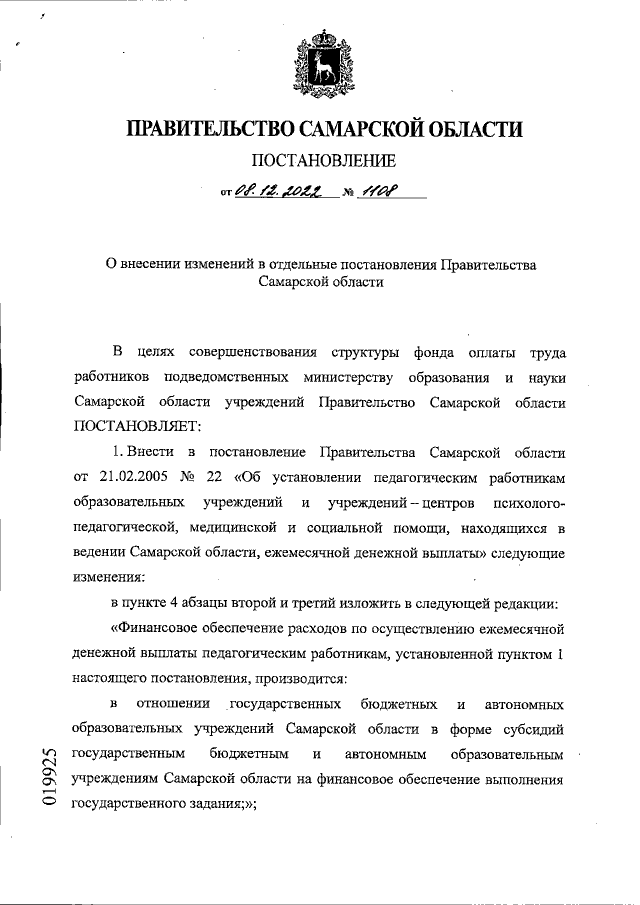 ПРАВИТЕЛЬСТВО САМАРСКОЙ ОБЛАСТИ

ПОСТАНОВЛЕНИЕ

от 08.12.2022 № 1108

О внесении изменений в отдельные постановления Правительства Самарской области

В целях совершенствования структуры фонда оплаты труда работников подведомственных министерству образования и науки Самарской области учреждений Правительство Самарской области ПОСТАНОВЛЯЕТ:

1. Внести в постановление Правительства Самарской области от 21.02.2005 № 22 «Об установлении педагогическим работникам образовательных учреждений и учреждений – центров психолого-педагогической, медицинской и социальной помощи, находящихся в ведении Самарской области, ежемесячной денежной выплаты» следующие изменения:

в пункте 4 абзацы второй и третий изложить в следующей редакции:

«Финансовое обеспечение расходов по осуществлению ежемесячной денежной выплаты педагогическим работникам, установленной пунктом 1 настоящего постановления, производится:

в отношении государственных бюджетных и автономных образовательных учреждений Самарской области в форме субсидий государственным бюджетным и автономным образовательным учреждениям Самарской области на финансовое обеспечение выполнения государственного задания;»;

019925